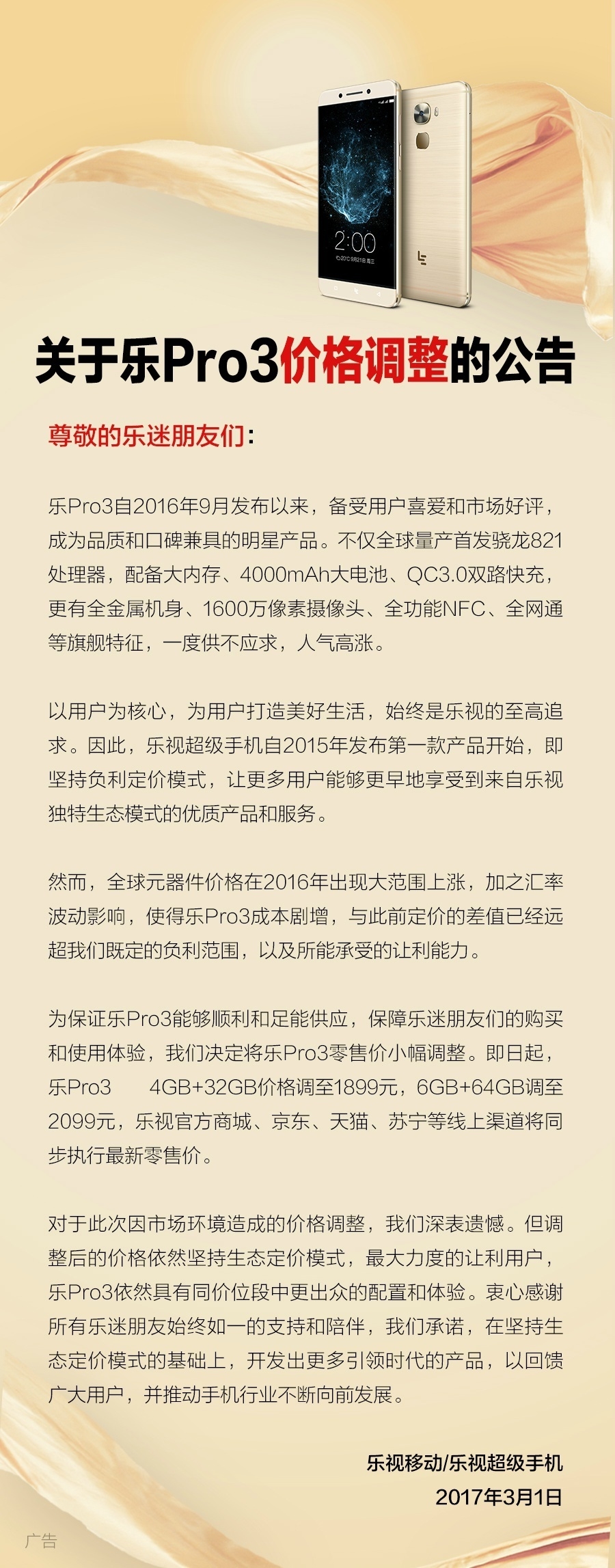 2:00

关于乐Pro3价格调整的公告

尊敬的乐迷朋友们：

乐Pro3自2016年9月发布以来，备受用户喜爱和市场好评，成为品质和口碑兼具的明星产品。不仅全球量产首发骁龙821处理器，配备大内存、4000mAh大电池、QC3.0双路快充，更有全金属机身、1600万像素摄像头、全功能NFC、全网通等旗舰特征，一度供不应求，人气高涨。

以用户为核心，为用户打造美好生活，始终是乐视的至高追求。因此，乐视超级手机自2015年发布第一款产品开始，即坚持负利定价模式，让更多用户能够更早地享受到来自乐视独特生态模式的优质产品和服务。

然而，全球元器件价格在2016年出现大范围上涨，加之汇率波动影响，使得乐Pro3成本剧增，与此前定价的差值已经远超我们既定的负利范围，以及所能承受的让利能力。

为保证乐Pro3能够顺利和足能供应，保障乐迷朋友们的购买和使用体验，我们决定将乐Pro3零售价小幅调整。即日起，乐Pro3 4GB+32GB价格调至1899元，6GB+64GB调至2099元，乐视官方商城、京东、天猫、苏宁等线上渠道将同步执行最新零售价。

对于此次因市场环境造成的价格调整，我们深表遗憾。但调整后的价格依然坚持生态定价模式，最大力度的让利用户，乐Pro3依然具有同价位段中更出众的配置和体验。衷心感谢所有乐迷朋友始终如一的支持和陪伴，我们承诺，在坚持生态定价模式的基础上，开发出更多引领时代的产品，以回馈广大用户，并推动手机行业不断向前发展。

乐视移动/乐视超级手机
2017年3月1日

广告